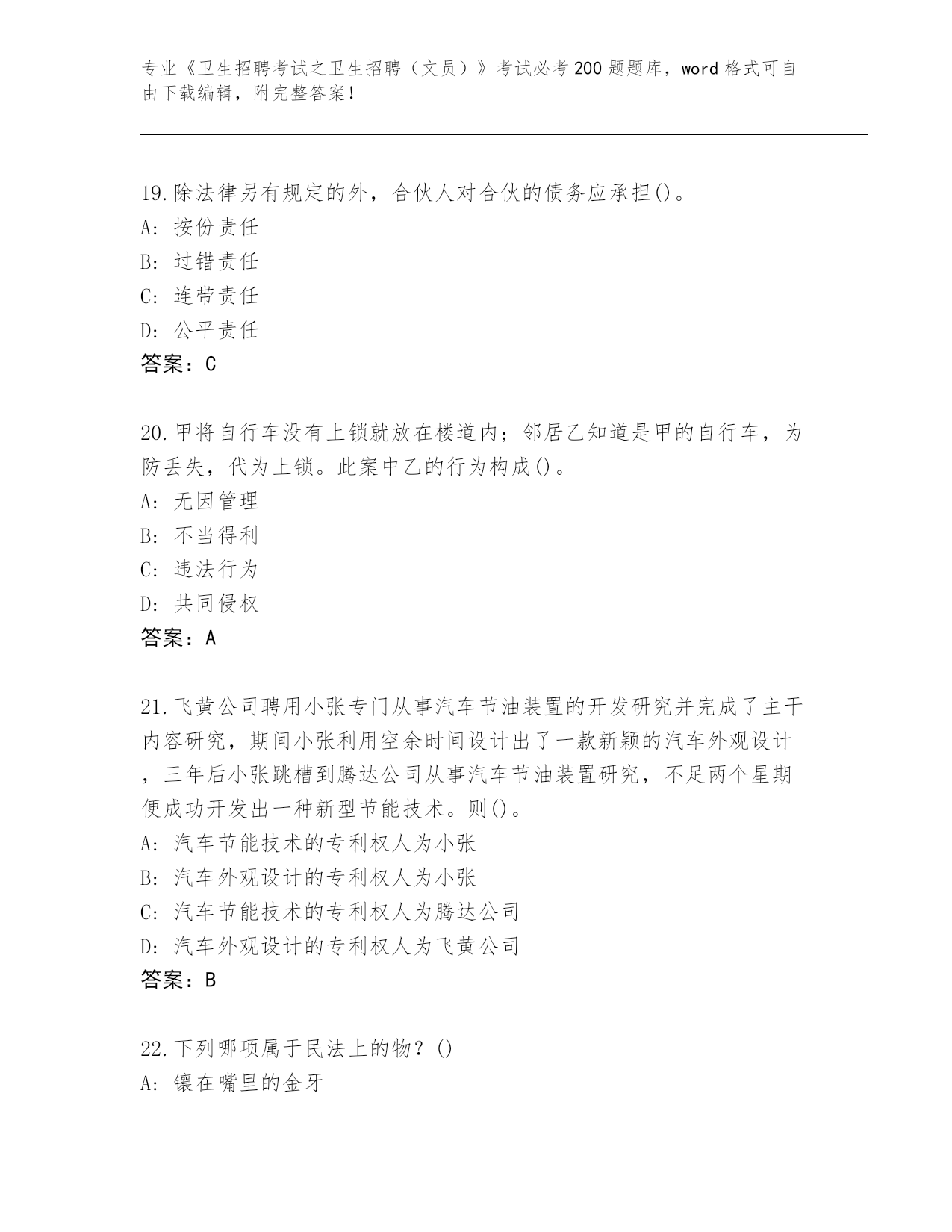 专业《卫生招聘考试之卫生招聘（文员）》考试必考200题题库，word格式可自由下载编辑，附完整答案！

19.除法律另有规定的外，合伙人对合伙的债务应承担()。
A: 按份责任
B: 过错责任
C: 连带责任
D: 公平责任
答案：C

20.甲将自行车没有上锁就放在楼道内；邻居乙知道是甲的自行车，为防丢失，代为上锁。此案中乙的行为构成()。
A: 无因管理
B: 不当得利
C: 违法行为
D: 共同侵权
答案：A

21.飞黄公司聘用小张专门从事汽车节油装置的开发研究并完成了主干内容研究，期间小张利用空余时间设计出了一款新颖的汽车外观设计，三年后小张跳槽到腾达公司从事汽车节油装置研究，不足两个星期便成功开发出一种新型节能技术。则()。
A: 汽车节能技术的专利权人为小张
B: 汽车外观设计的专利权人为小张
C: 汽车节能技术的专利权人为腾达公司
D: 汽车外观设计的专利权人为飞黄公司
答案：B

22.下列哪项属于民法上的物？()
A: 镶在嘴里的金牙